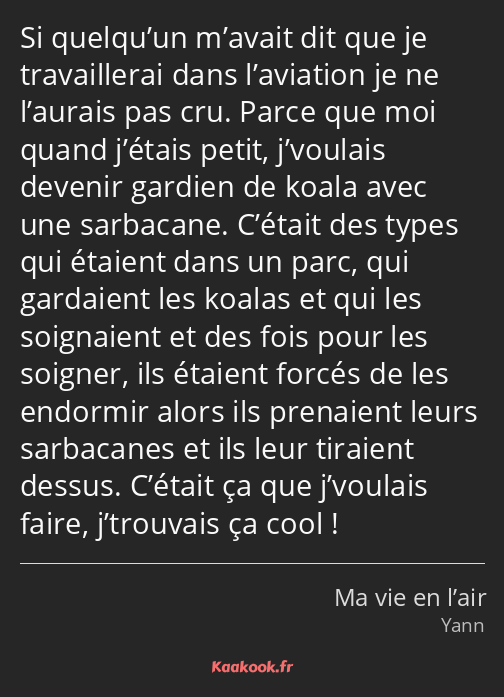 Si quelqu’un m’avait dit que je travaillerai dans l’aviation je ne l’aurais pas cru. Parce que moi quand j’étais petit, j’voulais devenir gardien de koala avec une sarbacane. C’était des types qui étaient dans un parc, qui gardaient les koalas et qui les soignaient et des fois pour les soigner, ils étaient forcés de les endormir alors ils prenaient leurs sarbacanes et ils leur tiraient dessus. C’était ça que j’voulais faire, j’trouvais ça cool !

Ma vie en l’air
Yann

Kaakook.fr